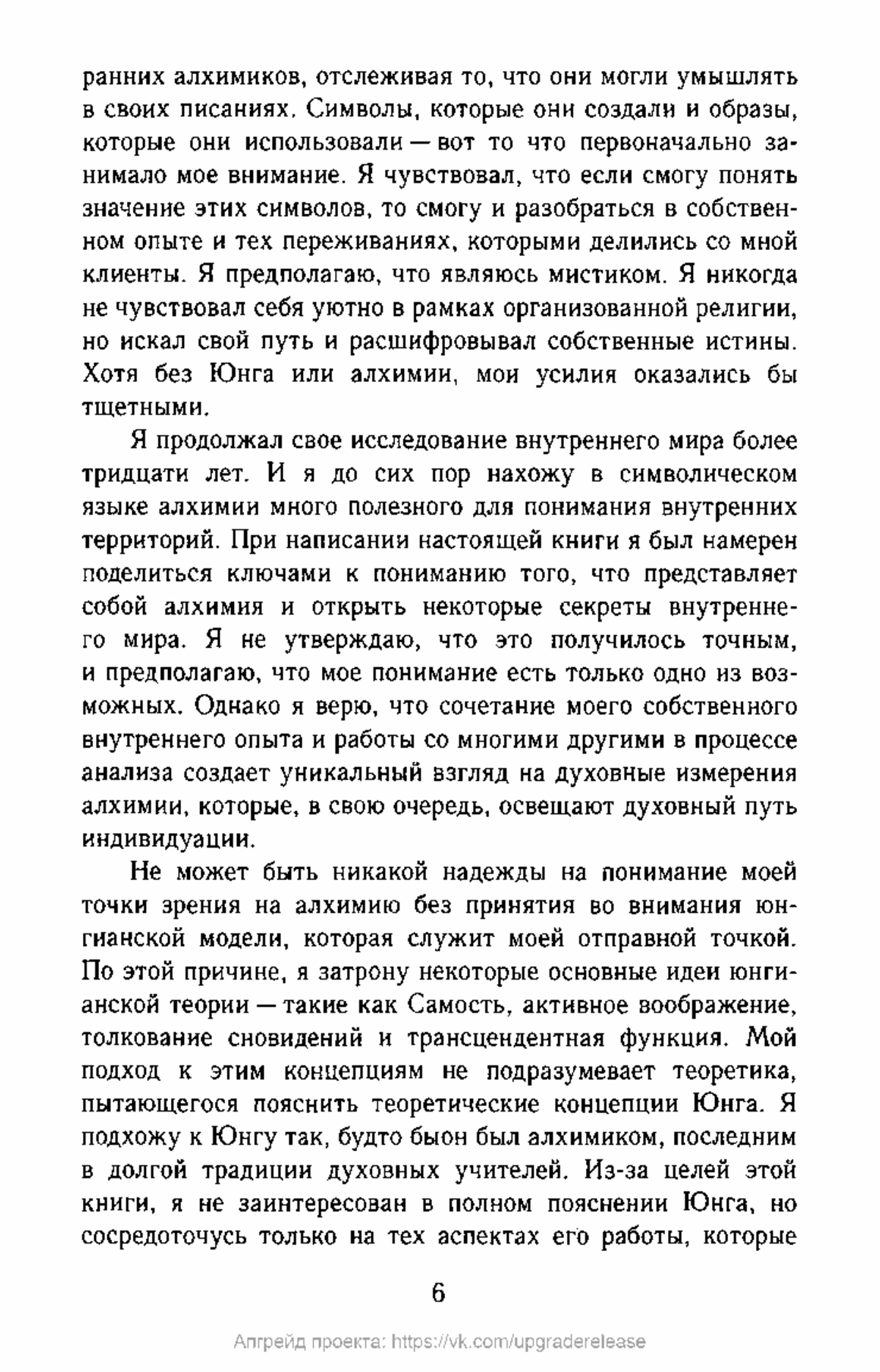 ранних алхимиков, отслеживая то, что они могли умышлять в своих писаниях. Символы, которые они создали и образы, которые они использовали — вот то что первоначально занимало мое внимание. Я чувствовал, что если смогу понять значение этих символов, то смогу и разобраться в собственном опыте и тех переживаниях, которыми делились со мной клиенты. Я предполагаю, что являюсь мистиком. Я никогда не чувствовал себя уютно в рамках организованной религии, но искал свой путь и расшифровывал собственные истины. Хотя без Юнга или алхимии, мои усилия оказались бы тщетными.

Я продолжал свое исследование внутреннего мира более тридцати лет. И я до сих пор нахожу в символическом языке алхимии много полезного для понимания внутренних территорий. При написании настоящей книги я был намерен поделиться ключами к пониманию того, что представляет собой алхимия и открыть некоторые секреты внутреннего мира. Я не утверждаю, что это получилось точным, и предполагаю, что мое понимание есть только одно из возможных. Однако я верю, что сочетание моего собственного внутреннего опыта и работы со многими другими в процессе анализа создает уникальный взгляд на духовные измерения алхимии, которые, в свою очередь, освещают духовный путь индивидуации.

Не может быть никакой надежды на понимание моей точки зрения на алхимию без принятия во внимания юнгианской модели, которая служит моей отправной точкой. По этой причине, я затрону некоторые основные идеи юнгианской теории — такие как Самость, активное воображение, толкование сновидений и трансцендентная функция. Мой подход к этим концепциям не подразумевает теоретика, пытающегося пояснить теоретические концепции Юнга. Я подхожу к Юнгу так, будто быон был алхимиком, последним в долгой традиции духовных учителей. Из-за целей этой книги, я не заинтересован в полном пояснении Юнга, но сосредоточусь только на тех аспектах его работы, которые

6

Апгрейд проекта: https://vk.com/upgraderelease